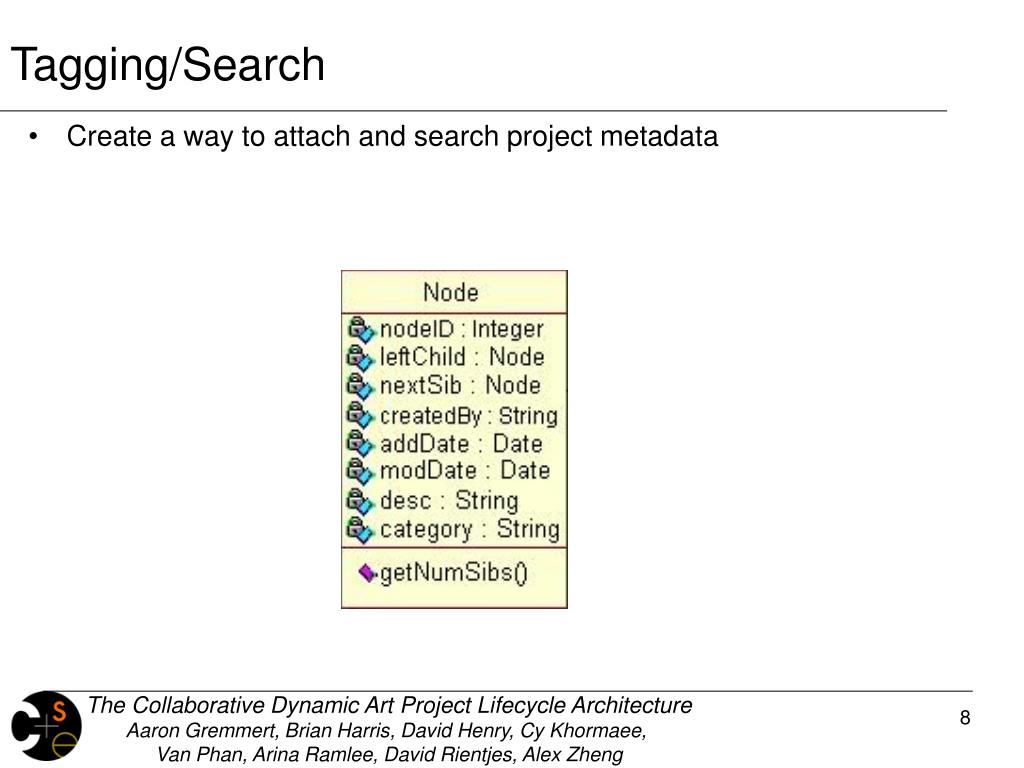 Tagging/Search

• Create a way to attach and search project metadata

Node
nodeID : Integer
leftChild : Node
nextSib : Node
createdBy : String
addDate : Date
modDate : Date
desc : String
category : String
getNumSibs()

The Collaborative Dynamic Art Project Lifecycle Architecture
Aaron Gremmert, Brian Harris, David Henry, Cy Khormaee, Van Phan, Arina Ramlee, David Rientjes, Alex Zheng

8